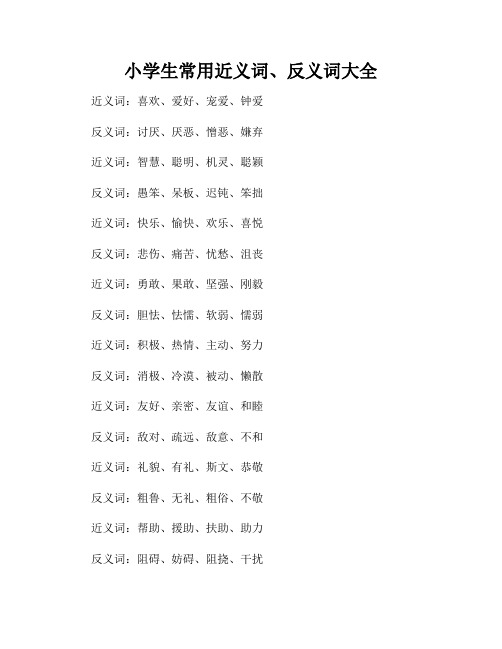 小学生常用近义词、反义词大全

近义词：喜欢、爱好、宠爱、钟爱

反义词：讨厌、厌恶、憎恶、嫌弃

近义词：智慧、聪明、机灵、聪颖

反义词：愚笨、呆板、迟钝、笨拙

近义词：快乐、愉快、欢乐、喜悦

反义词：悲伤、痛苦、忧愁、沮丧

近义词：勇敢、果敢、坚强、刚毅

反义词：胆怯、怯懦、软弱、懦弱

近义词：积极、热情、主动、努力

反义词：消极、冷漠、被动、懒散

近义词：友好、亲密、友谊、和睦

反义词：敌对、疏远、敌意、不和

近义词：礼貌、有礼、斯文、恭敬

反义词：粗鲁、无礼、粗俗、不敬

近义词：帮助、援助、扶助、助力

反义词：阻碍、妨碍、阻挠、干扰